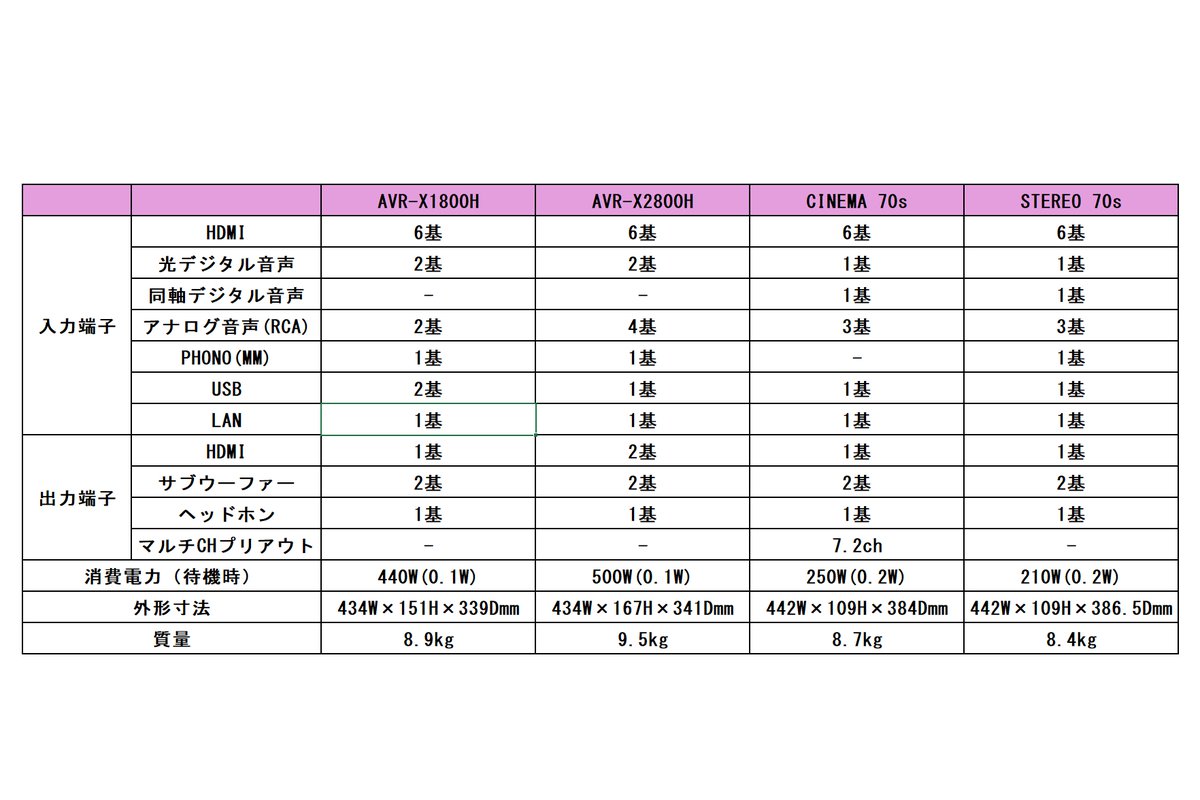 |  |  | AVR-X1800H | AVR-X2800H | CINEMA 70s | STEREO 70s |
|---|---|---|---|---|---|
| 入力端子 | HDMI | 6基 | 6基 | 6基 | 6基 |
|  | 光デジタル音声 | 2基 | 2基 | 1基 | 1基 |
|  | 同軸デジタル音声 | - | - | 1基 | 1基 |
|  | アナログ音声(RCA) | 2基 | 4基 | 3基 | 3基 |
|  | PHONO(MM) | 1基 | 1基 | - | 1基 |
|  | USB | 2基 | 1基 | 1基 | 1基 |
|  | LAN | 1基 | 1基 | 1基 | 1基 |
| 出力端子 | HDMI | 1基 | 2基 | 1基 | 1基 |
|  | サブウーファー | 2基 | 2基 | 2基 | 2基 |
|  | ヘッドホン | 1基 | 1基 | 1基 | 1基 |
|  | マルチCHプリアウト | - | - | 7.2ch | - |
| 消費電力(待機時) |  | 440W(0.1W) | 500W(0.1W) | 250W(0.2W) | 210W(0.2W) |
| 外形寸法 |  | 434W×151H×339Dmm | 434W×167H×341Dmm | 442W×109H×384Dmm | 442W×109H×386.5Dmm |
| 質量 |  | 8.9kg | 9.5kg | 8.7kg | 8.4kg |